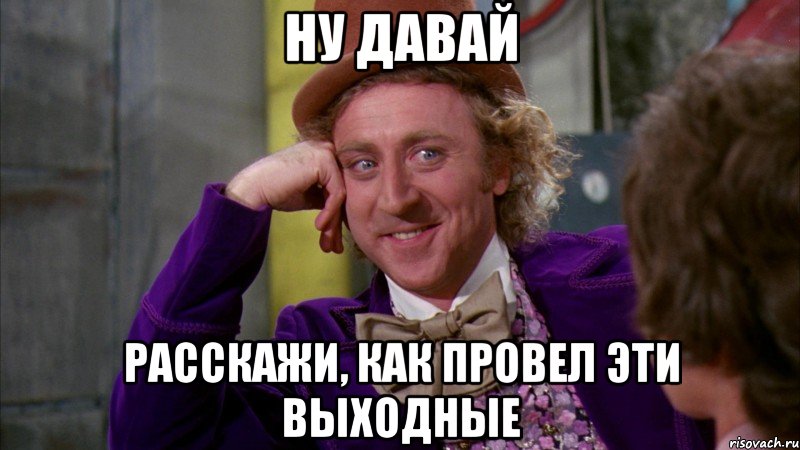 НУ ДАВАЙ

РАССКАЖИ, КАК ПРОВЕЛ ЭТИ ВЫХОДНЫЕ

risovach.ru